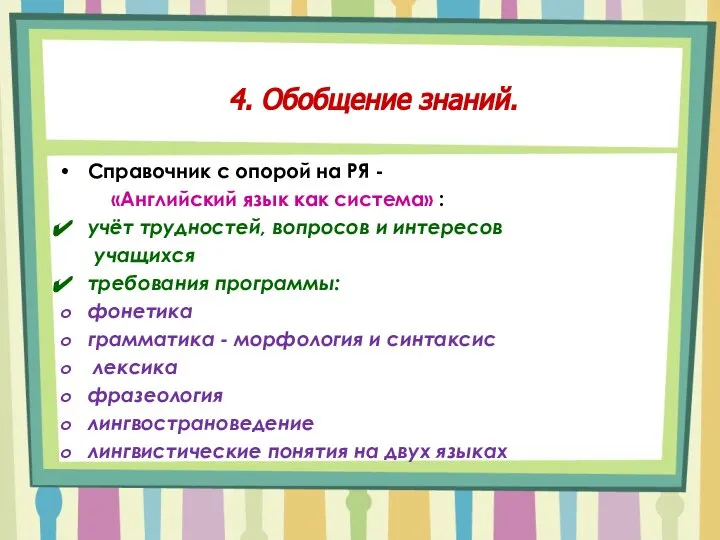 4. Обобщение знаний.

• Справочник с опорой на РЯ - «Английский язык как система» :

✔ учёт трудностей, вопросов и интересов учащихся

✔ требования программы:

o фонетика

o грамматика - морфология и синтаксис

o лексика

o фразеология

o лингвострановедение

o лингвистические понятия на двух языках